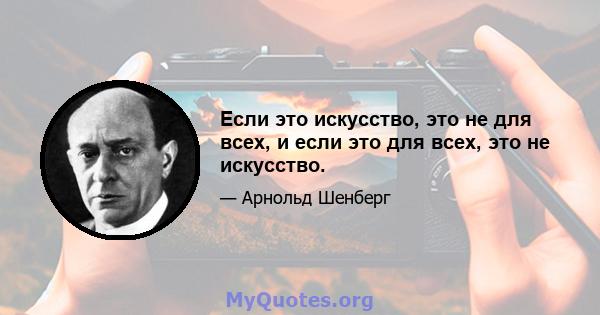 Если это искусство, это не для всех, и если это для всех, это не искусство.

— Арнольд Шенберг

MyQuotes.org